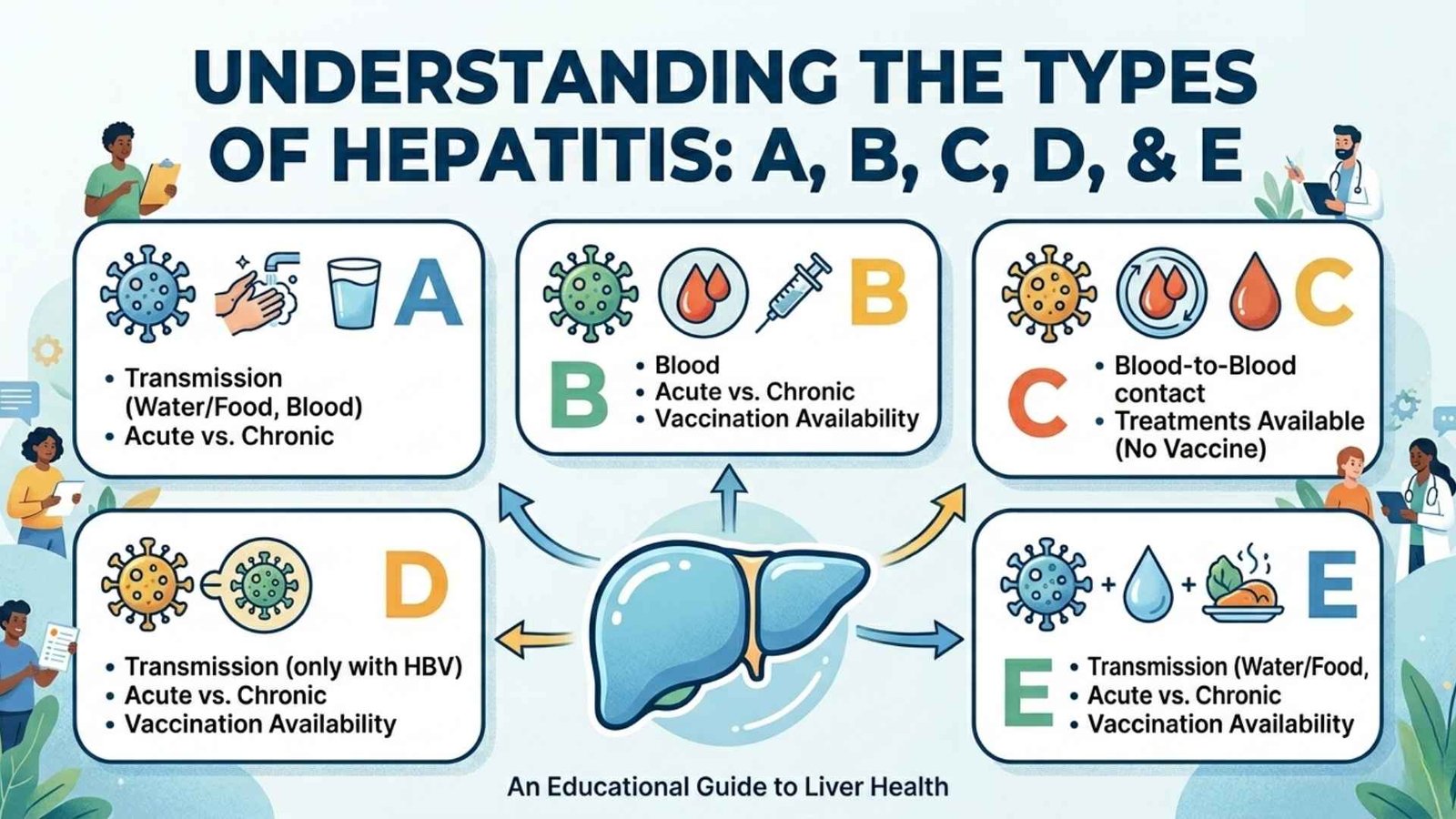 UNDERSTANDING THE TYPES OF HEPATITIS: A, B, C, D, & E

A

• Transmission (Water/Food, Blood)
• Acute vs. Chronic

B

B

• Blood
• Acute vs. Chronic
• Vaccination Availability

C

C

• Blood-to-Blood contact
• Treatments Available (No Vaccine)

D

• Transmission (only with HBV)
• Acute vs. Chronic
• Vaccination Availability

+ +

E

E

• Transmission (Water/Food,
• Acute vs. Chronic
• Vaccination Availability

An Educational Guide to Liver Health